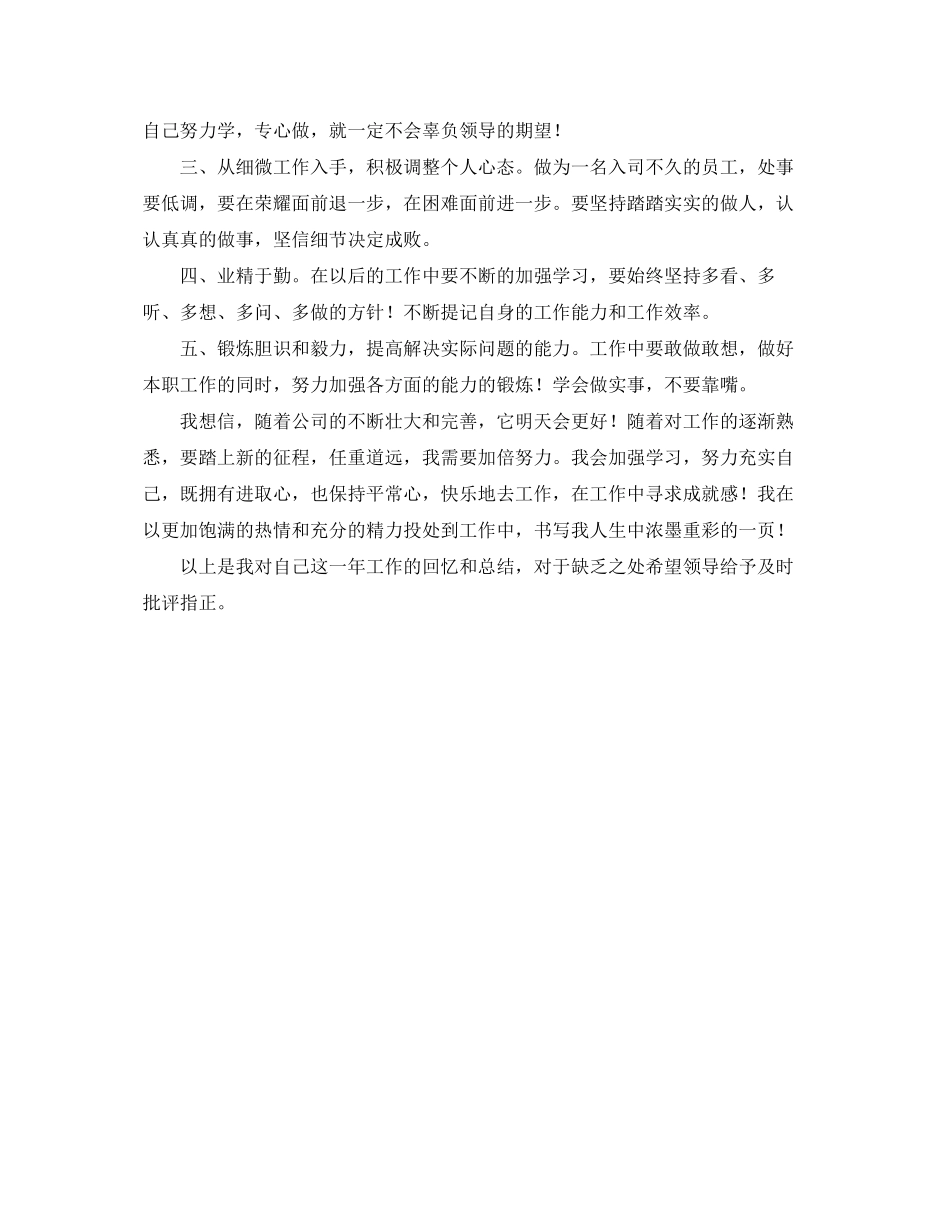 自己努力学，专心做，就一定不会辜负领导的期望！

三、从细微工作入手，积极调整个人心态。做为一名入司不久的员工，处事要低调，要在荣耀面前退一步，在困难面前进一步。要坚持踏踏实实的做人，认认真真的做事，坚信细节决定成败。

四、业精于勤。在以后的工作中要不断的加强学习，要始终坚持多看、多听、多想、多问、多做的方针！不断提记自身的工作能力和工作效率。

五、锻炼胆识和毅力，提高解决实际问题的能力。工作中要敢做敢想，做好本职工作的同时，努力加强各方面的能力的锻炼！学会做实事，不要靠嘴。

我想信，随着公司的不断壮大和完善，它明天会更好！随着对工作的逐渐熟悉，要踏上新的征程，任重道远，我需要加倍努力。我会加强学习，努力充实自己，既拥有进取心，也保持平常心，快乐地去工作，在工作中寻求成就感！我在以更加饱满的热情和充分的精力投处到工作中，书写我人生中浓墨重彩的一页！

以上是我对自己这一年工作的回忆和总结，对于缺乏之处希望领导给予及时批评指正。